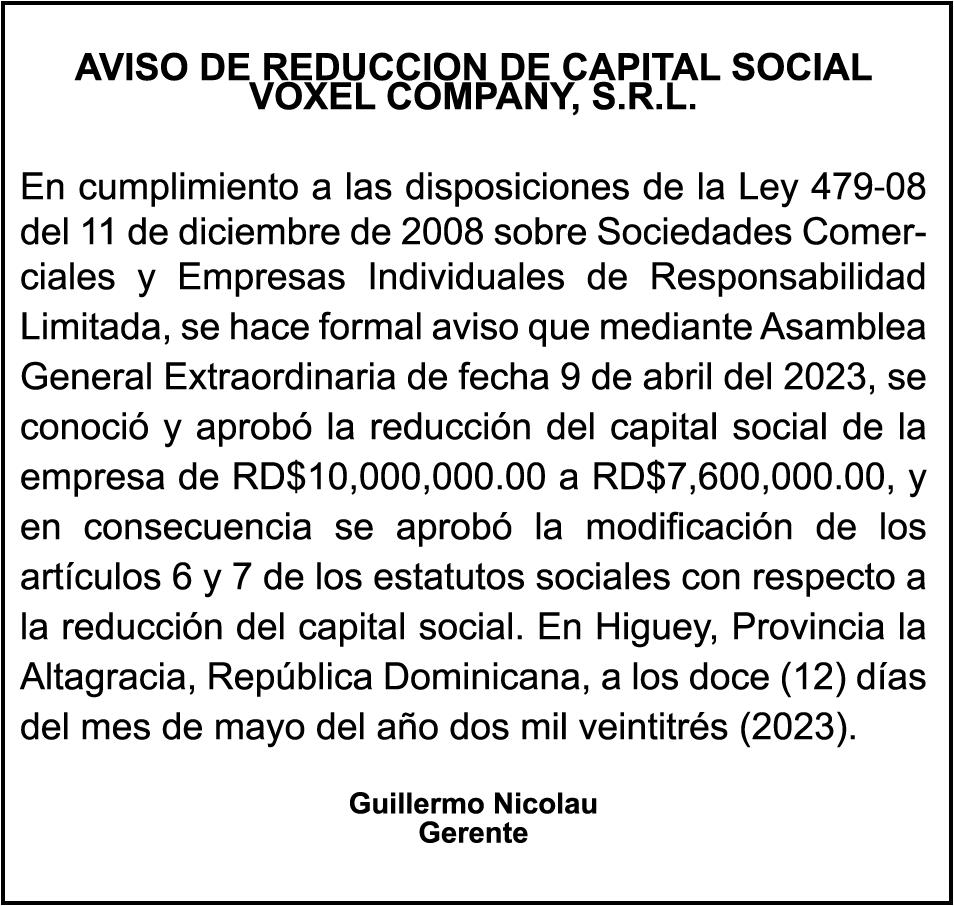 AVISO DE REDUCCION DE CAPITAL SOCIAL
VOXEL COMPANY, S.R.L.

En cumplimiento a las disposiciones de la Ley 479-08 del 11 de diciembre de 2008 sobre Sociedades Comerciales y Empresas Individuales de Responsabilidad Limitada, se hace formal aviso que mediante Asamblea General Extraordinaria de fecha 9 de abril del 2023, se conoció y aprobó la reducción del capital social de la empresa de RD$10,000,000.00 a RD$7,600,000.00, y en consecuencia se aprobó la modificación de los artículos 6 y 7 de los estatutos sociales con respecto a la reducción del capital social. En Higuey, Provincia la Altagracia, República Dominicana, a los doce (12) días del mes de mayo del año dos mil veintitrés (2023).

Guillermo Nicolau
Gerente